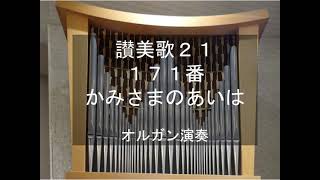 讃美歌２１
１７１番
かみさまのあいは

オルガン演奏